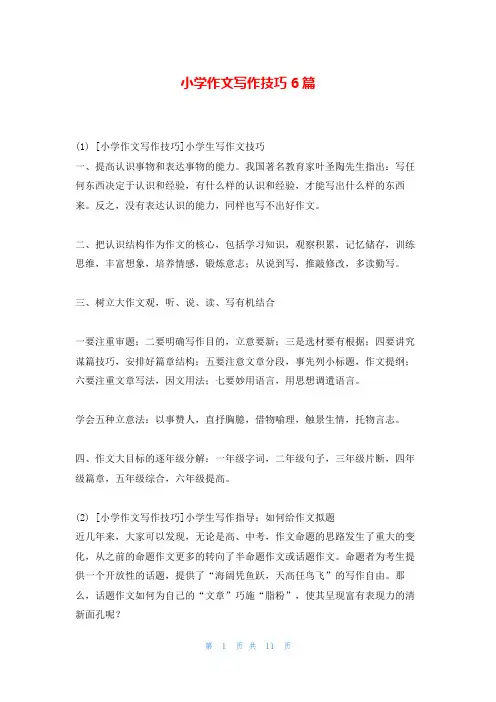 小学作文写作技巧6篇

(1) [小学作文写作技巧]小学生写作文技巧
一、提高认识事物和表达事物的能力。我国著名教育家叶圣陶先生指出：写任何东西决定于认识和经验，有什么样的认识和经验，才能写出什么样的东西来。反之，没有表达认识的能力，同样也写不出好作文。

二、把认识结构作为作文的核心，包括学习知识，观察积累，记忆储存，训练思维，丰富想象，培养情感，锻炼意志；从说到写，推敲修改，多读勤写。

三、树立大作文观，听、说、读、写有机结合

一要注重审题；二要明确写作目的，立意要新；三是选材要有根据；四要讲究谋篇技巧，安排好篇章结构；五要注意文章分段，事先列小标题，作文提纲；六要注重文章写法，因文用法；七要妙用语言，用思想调遣语言。

学会五种立意法：以事赞人，直抒胸臆，借物喻理，触景生情，托物言志。

四、作文大目标的逐年级分解：一年级字词，二年级句子，三年级片断，四年级篇章，五年级综合，六年级提高。

(2) [小学作文写作技巧]小学生写作指导：如何给作文拟题
近几年来，大家可以发现，无论是高、中考，作文命题的思路发生了重大的变化，从之前的命题作文更多的转向了半命题作文或话题作文。命题者为考生提供一个开放性的话题，提供了“海阔凭鱼跃，天高任鸟飞”的写作自由。那么，话题作文如何为自己的“文章”巧施“脂粉”，使其呈现富有表现力的清新面孔呢？

第 1 页 共 11 页